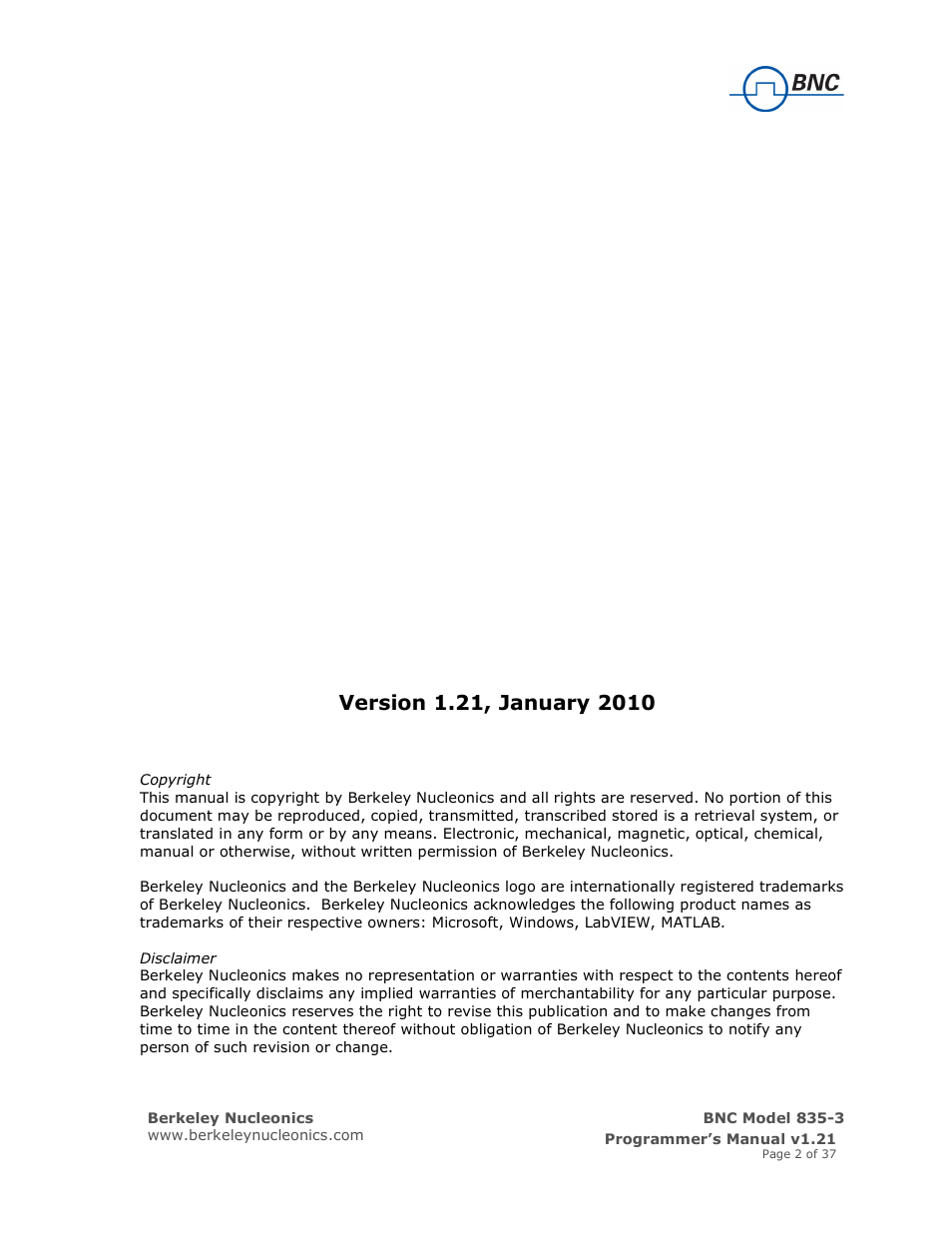 BNC

Version 1.21, January 2010

Copyright
This manual is copyright by Berkeley Nucleonics and all rights are reserved. No portion of this document may be reproduced, copied, transmitted, transcribed stored is a retrieval system, or translated in any form or by any means. Electronic, mechanical, magnetic, optical, chemical, manual or otherwise, without written permission of Berkeley Nucleonics.

Berkeley Nucleonics and the Berkeley Nucleonics logo are internationally registered trademarks of Berkeley Nucleonics.  Berkeley Nucleonics acknowledges the following product names as trademarks of their respective owners: Microsoft, Windows, LabVIEW, MATLAB.

Disclaimer
Berkeley Nucleonics makes no representation or warranties with respect to the contents hereof and specifically disclaims any implied warranties of merchantability for any particular purpose. Berkeley Nucleonics reserves the right to revise this publication and to make changes from time to time in the content thereof without obligation of Berkeley Nucleonics to notify any person of such revision or change.

Berkeley Nucleonics
www.berkeleynucleonics.com

BNC Model 835-3
Programmer's Manual v1.21
Page 2 of 37